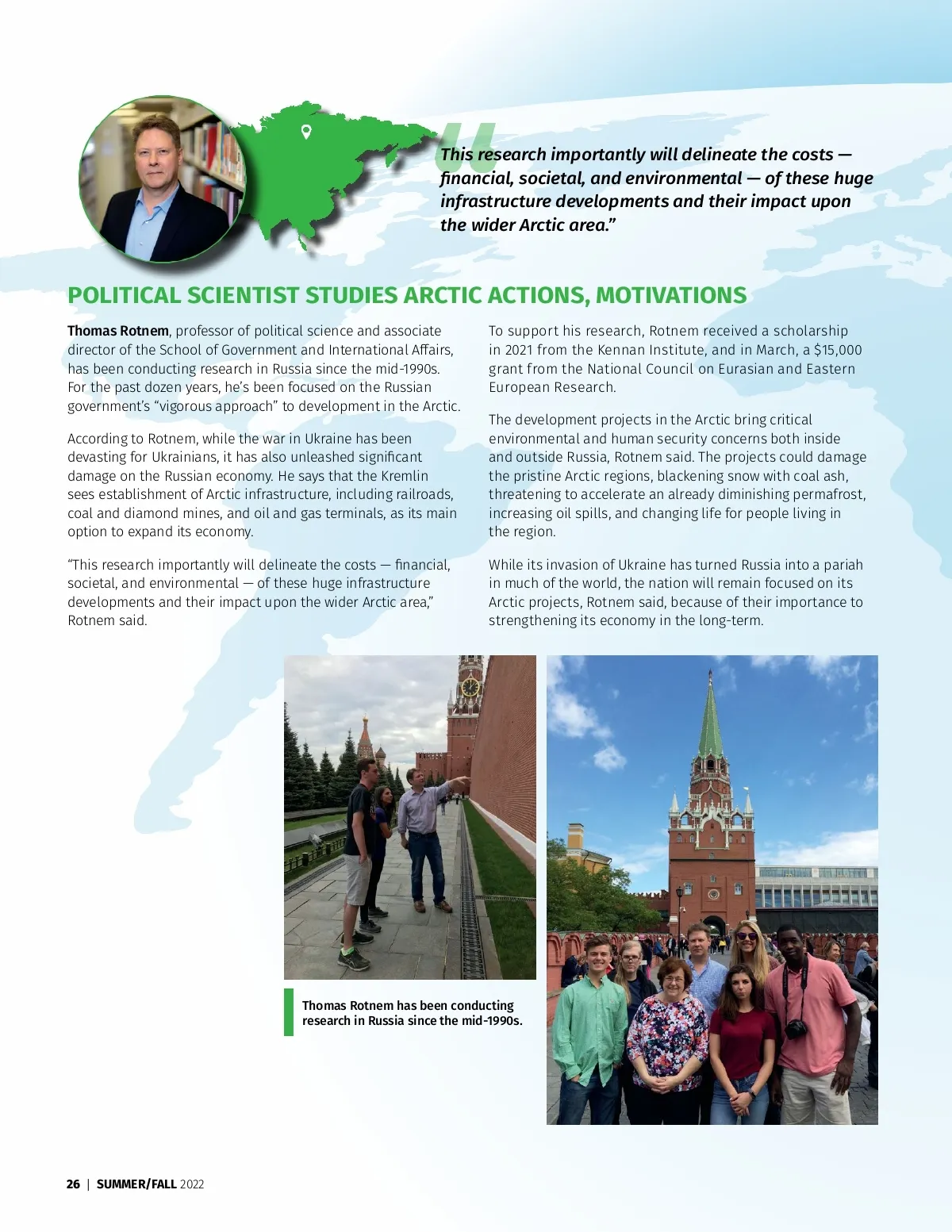 "This research importantly will delineate the costs — financial, societal, and environmental — of these huge infrastructure developments and their impact upon the wider Arctic area."

POLITICAL SCIENTIST STUDIES ARCTIC ACTIONS, MOTIVATIONS

Thomas Rotnem, professor of political science and associate director of the School of Government and International Affairs, has been conducting research in Russia since the mid-1990s. For the past dozen years, he's been focused on the Russian government's "vigorous approach" to development in the Arctic.

According to Rotnem, while the war in Ukraine has been devasting for Ukrainians, it has also unleashed significant damage on the Russian economy. He says that the Kremlin sees establishment of Arctic infrastructure, including railroads, coal and diamond mines, and oil and gas terminals, as its main option to expand its economy.

"This research importantly will delineate the costs — financial, societal, and environmental — of these huge infrastructure developments and their impact upon the wider Arctic area," Rotnem said.

To support his research, Rotnem received a scholarship in 2021 from the Kennan Institute, and in March, a $15,000 grant from the National Council on Eurasian and Eastern European Research.

The development projects in the Arctic bring critical environmental and human security concerns both inside and outside Russia, Rotnem said. The projects could damage the pristine Arctic regions, blackening snow with coal ash, threatening to accelerate an already diminishing permafrost, increasing oil spills, and changing life for people living in the region.

While its invasion of Ukraine has turned Russia into a pariah in much of the world, the nation will remain focused on its Arctic projects, Rotnem said, because of their importance to strengthening its economy in the long-term.

Thomas Rotnem has been conducting research in Russia since the mid-1990s.

26 | SUMMER/FALL 2022